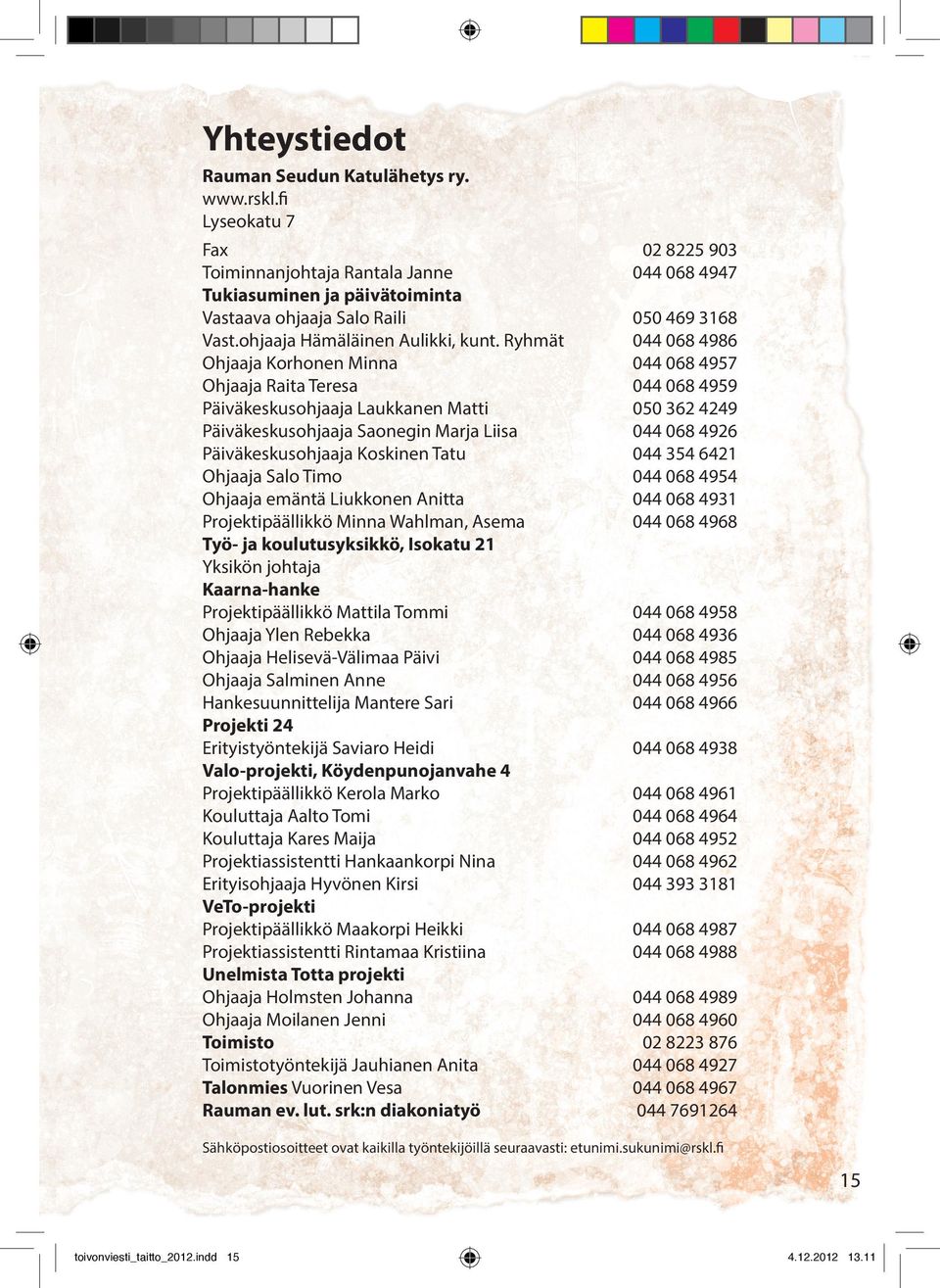 Yhteystiedot

Rauman Seudun Katulähetys ry.
www.rskl.fi
Lyseokatu 7

| | |
|---|---|
| Fax | 02 8225 903 |
| Toiminnanjohtaja Rantala Janne | 044 068 4947 |
| Tukiasuminen ja päivätoiminta | |
| Vastaava ohjaaja Salo Raili | 050 469 3168 |
| Vast.ohjaaja Hämäläinen Aulikki, kunt. Ryhmät | 044 068 4986 |
| Ohjaaja Korhonen Minna | 044 068 4957 |
| Ohjaaja Raita Teresa | 044 068 4959 |
| Päiväkeskusohjaaja Laukkanen Matti | 050 362 4249 |
| Päiväkeskusohjaaja Saonegin Marja Liisa | 044 068 4926 |
| Päiväkeskusohjaaja Koskinen Tatu | 044 354 6421 |
| Ohjaaja Salo Timo | 044 068 4954 |
| Ohjaaja emäntä Liukkonen Anitta | 044 068 4931 |
| Projektipäällikkö Minna Wahlman, Asema | 044 068 4968 |
| Työ- ja koulutusyksikkö, Isokatu 21 | |
| Yksikön johtaja | |
| Kaarna-hanke | |
| Projektipäällikkö Mattila Tommi | 044 068 4958 |
| Ohjaaja Ylen Rebekka | 044 068 4936 |
| Ohjaaja Helisevä-Välimaa Päivi | 044 068 4985 |
| Ohjaaja Salminen Anne | 044 068 4956 |
| Hankesuunnittelija Mantere Sari | 044 068 4966 |
| Projekti 24 | |
| Erityistyöntekijä Saviaro Heidi | 044 068 4938 |
| Valo-projekti, Köydenpunojanvahe 4 | |
| Projektipäällikkö Kerola Marko | 044 068 4961 |
| Kouluttaja Aalto Tomi | 044 068 4964 |
| Kouluttaja Kares Maija | 044 068 4952 |
| Projektiassistentti Hankaankorpi Nina | 044 068 4962 |
| Erityisohjaaja Hyvönen Kirsi | 044 393 3181 |
| VeTo-projekti | |
| Projektipäällikkö Maakorpi Heikki | 044 068 4987 |
| Projektiassistentti Rintamaa Kristiina | 044 068 4988 |
| Unelmista Totta projekti | |
| Ohjaaja Holmsten Johanna | 044 068 4989 |
| Ohjaaja Moilanen Jenni | 044 068 4960 |
| Toimisto | 02 8223 876 |
| Toimistotyöntekijä Jauhianen Anita | 044 068 4927 |
| Talonmies Vuorinen Vesa | 044 068 4967 |
| Rauman ev. lut. srk:n diakoniatyö | 044 7691264 |

Sähköpostiosoitteet ovat kaikilla työntekijöillä seuraavasti: etunimi.sukunimi@rskl.fi

15

toivonviesti_taitto_2012.indd 15 4.12.2012 13.11